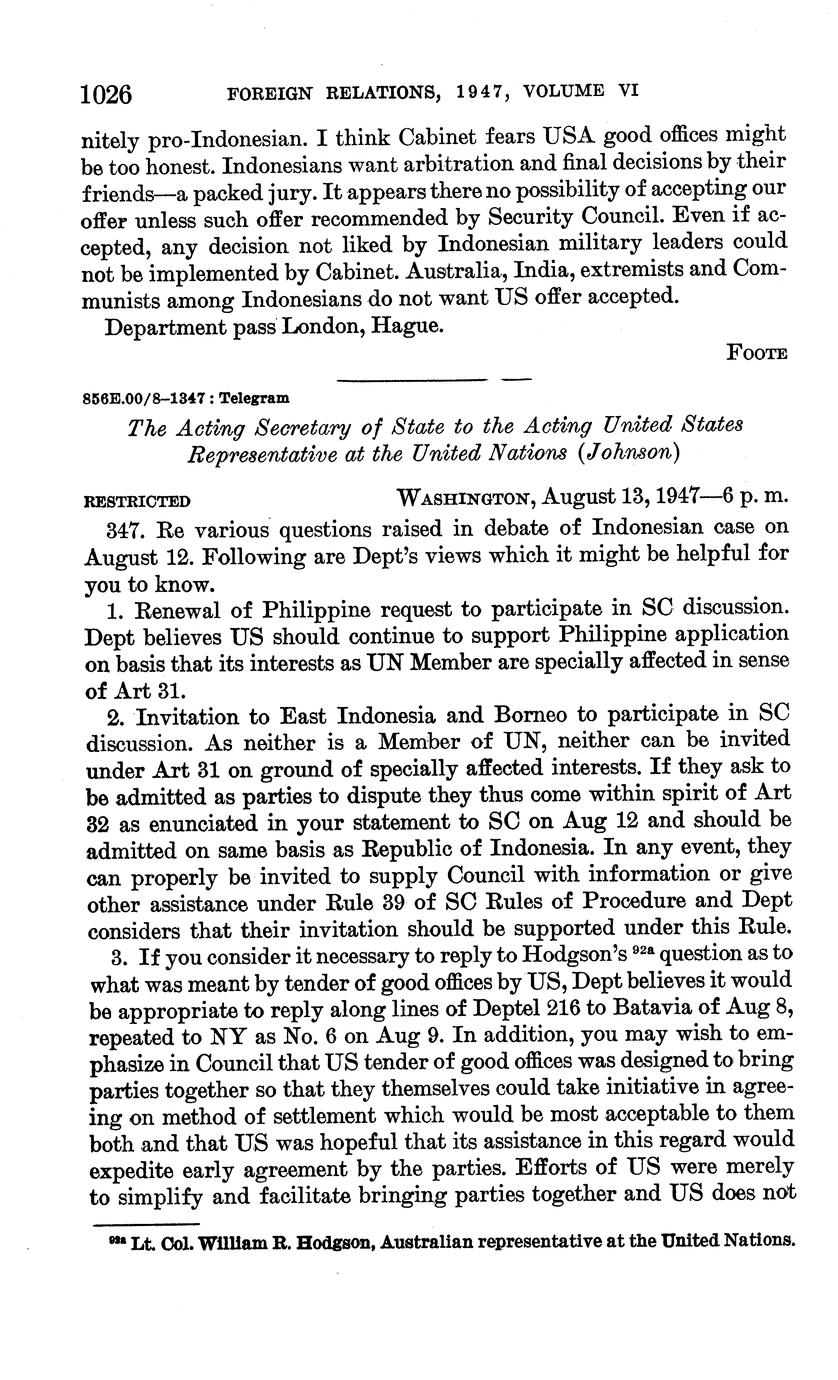 1026 FOREIGN RELATIONS, 1947, VOLUME VI

nitely pro-Indonesian. I think Cabinet fears USA good offices might be too honest. Indonesians want arbitration and final decisions by their friends—a packed jury. It appears there no possibility of accepting our offer unless such offer recommended by Security Council. Even if accepted, any decision not liked by Indonesian military leaders could not be implemented by Cabinet. Australia, India, extremists and Communists among Indonesians do not want US offer accepted.

Department pass London, Hague.

FOOTE

856E.00/8–1347 : Telegram

The Acting Secretary of State to the Acting United States Representative at the United Nations (Johnson)

RESTRICTED WASHINGTON, August 13, 1947—6 p. m.

347. Re various questions raised in debate of Indonesian case on August 12. Following are Dept's views which it might be helpful for you to know.

1. Renewal of Philippine request to participate in SC discussion. Dept believes US should continue to support Philippine application on basis that its interests as UN Member are specially affected in sense of Art 31.

2. Invitation to East Indonesia and Borneo to participate in SC discussion. As neither is a Member of UN, neither can be invited under Art 31 on ground of specially affected interests. If they ask to be admitted as parties to dispute they thus come within spirit of Art 32 as enunciated in your statement to SC on Aug 12 and should be admitted on same basis as Republic of Indonesia. In any event, they can properly be invited to supply Council with information or give other assistance under Rule 39 of SC Rules of Procedure and Dept considers that their invitation should be supported under this Rule.

3. If you consider it necessary to reply to Hodgson's $^{92a}$ question as to what was meant by tender of good offices by US, Dept believes it would be appropriate to reply along lines of Deptel 216 to Batavia of Aug 8, repeated to NY as No. 6 on Aug 9. In addition, you may wish to emphasize in Council that US tender of good offices was designed to bring parties together so that they themselves could take initiative in agreeing on method of settlement which would be most acceptable to them both and that US was hopeful that its assistance in this regard would expedite early agreement by the parties. Efforts of US were merely to simplify and facilitate bringing parties together and US does not

$^{92a}$ Lt. Col. William R. Hodgson, Australian representative at the United Nations.